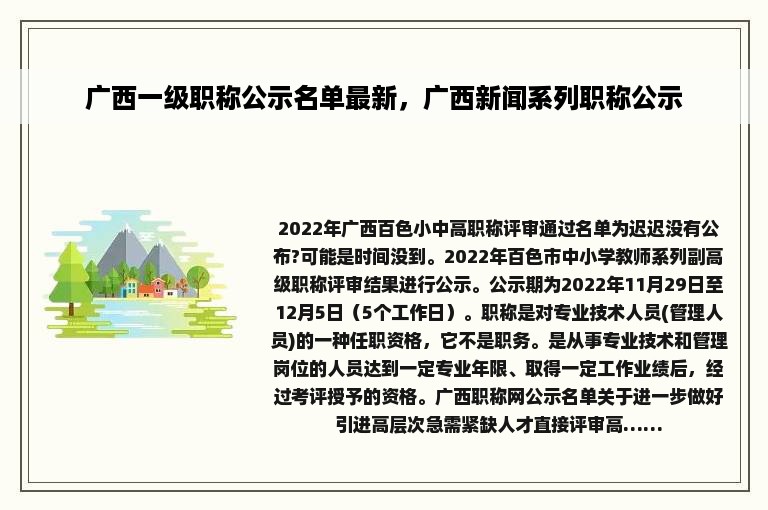 广西一级职称公示名单最新，广西新闻系列职称公示

2022年广西百色小中高职称评审通过名单为迟迟没有公布?可能是时间没到。2022年百色市中小学教师系列副高级职称评审结果进行公示。公示期为2022年11月29日至12月5日（5个工作日）。职称是对专业技术人员(管理人员)的一种任职资格，它不是职务。是从事专业技术和管理岗位的人员达到一定专业年限、取得一定工作业绩后，经过考评授予的资格。广西职称网公示名单关于进一步做好引进高层次急需紧缺人才直接评审高......